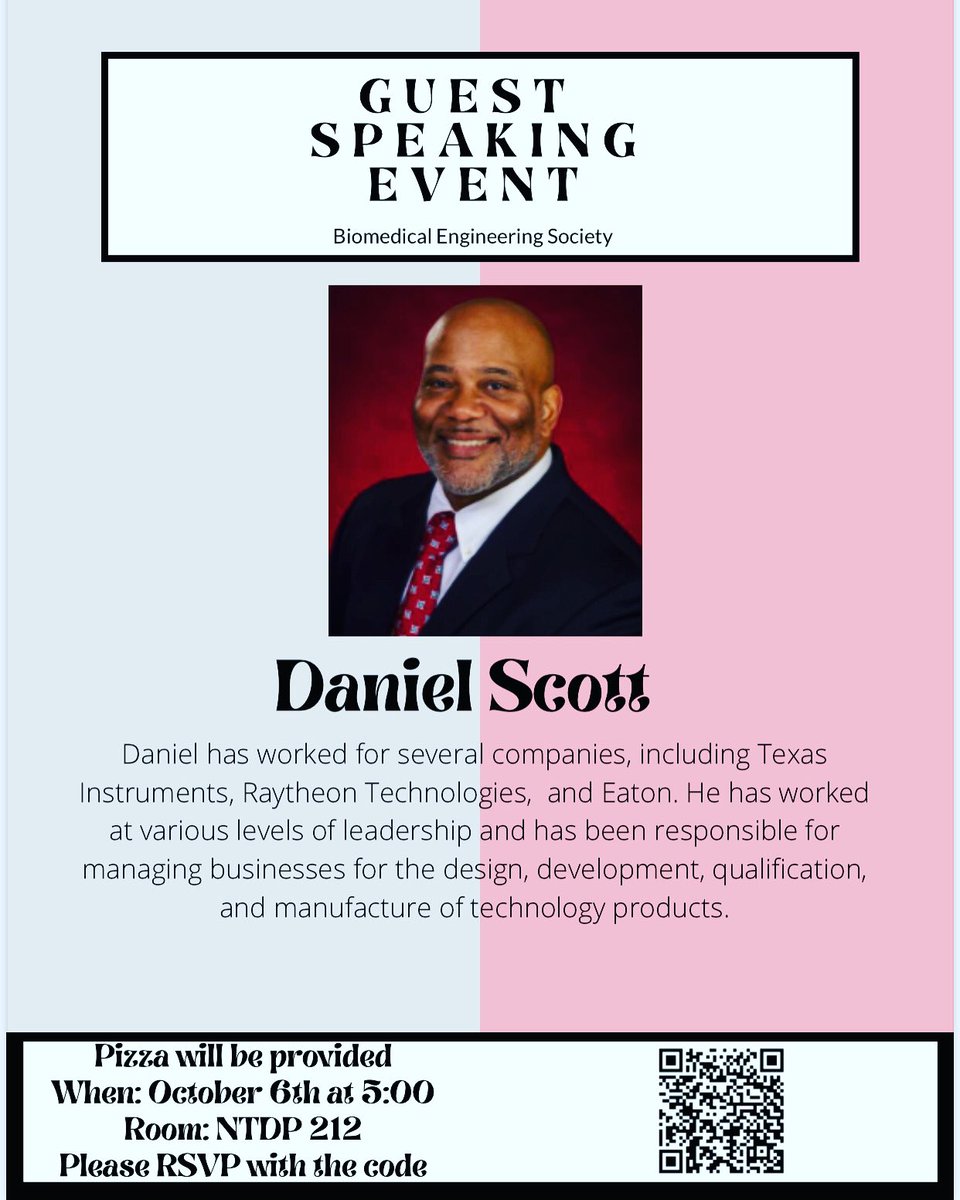 GUEST SPEAKING EVENT

Biomedical Engineering Society

Daniel Scott

Daniel has worked for several companies, including Texas Instruments, Raytheon Technologies, and Eaton. He has worked at various levels of leadership and has been responsible for managing businesses for the design, development, qualification, and manufacture of technology products.

Pizza will be provided
When: October 6th at 5:00
Room: NTDP 212
Please RSVP with the code